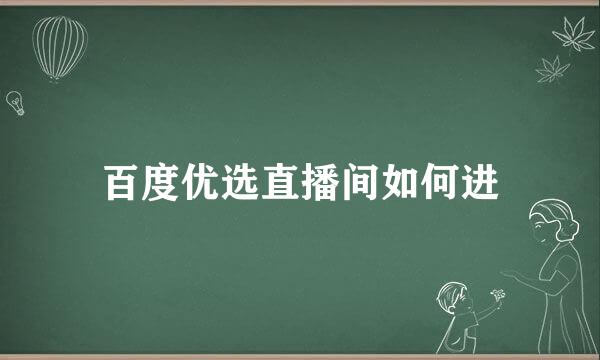 百度优选直播间如何进